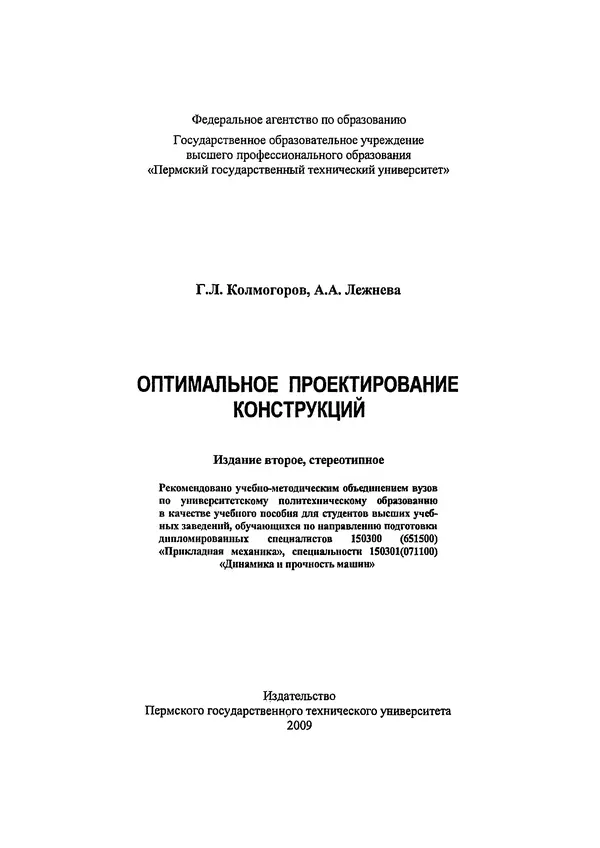 Федеральное агентство по образованию
Государственное образовательное учреждение
высшего профессионального образования
«Пермский государственный технический университет»

Г.Л. Колмогоров, А.А. Лежнева

ОПТИМАЛЬНОЕ ПРОЕКТИРОВАНИЕ КОНСТРУКЦИЙ

Издание второе, стереотипное

Рекомендовано учебно-методическим объединением вузов по университетскому политехническому образованию в качестве учебного пособия для студентов высших учебных заведений, обучающихся по направлению подготовки дипломированных специалистов 150300 (651500) «Прикладная механика», специальности 150301(071100) «Динамика и прочность машин»

Издательство
Пермского государственного технического университета
2009